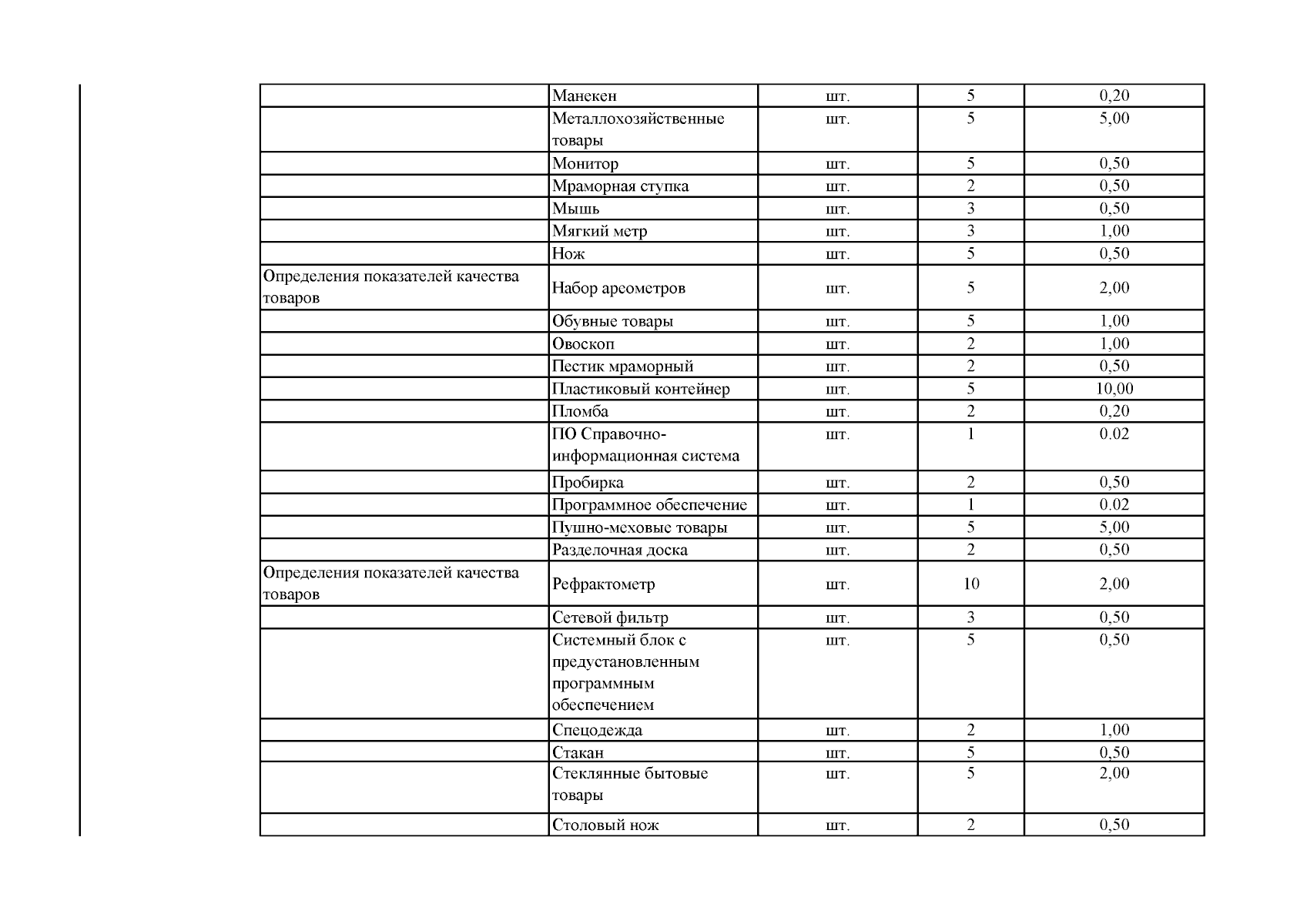 | | | | | |
|---|---|---|---|---|
| | Манекен | шт. | 5 | 0,20 |
| | Металлохозяйственные товары | шт. | 5 | 5,00 |
| | Монитор | шт. | 5 | 0,50 |
| | Мраморная ступка | шт. | 2 | 0,50 |
| | Мышь | шт. | 3 | 0,50 |
| | Мягкий метр | шт. | 3 | 1,00 |
| | Нож | шт. | 5 | 0,50 |
| Определения показателей качества товаров | Набор ареометров | шт. | 5 | 2,00 |
| | Обувные товары | шт. | 5 | 1,00 |
| | Овоскоп | шт. | 2 | 1,00 |
| | Пестик мраморный | шт. | 2 | 0,50 |
| | Пластиковый контейнер | шт. | 5 | 10,00 |
| | Пломба | шт. | 2 | 0,20 |
| | ПО Справочно-информационная система | шт. | 1 | 0.02 |
| | Пробирка | шт. | 2 | 0,50 |
| | Программное обеспечение | шт. | 1 | 0.02 |
| | Пушно-меховые товары | шт. | 5 | 5,00 |
| | Разделочная доска | шт. | 2 | 0,50 |
| Определения показателей качества товаров | Рефрактометр | шт. | 10 | 2,00 |
| | Сетевой фильтр | шт. | 3 | 0,50 |
| | Системный блок с предустановленным программным обеспечением | шт. | 5 | 0,50 |
| | Спецодежда | шт. | 2 | 1,00 |
| | Стакан | шт. | 5 | 0,50 |
| | Стеклянные бытовые товары | шт. | 5 | 2,00 |
| | Столовый нож | шт. | 2 | 0,50 |